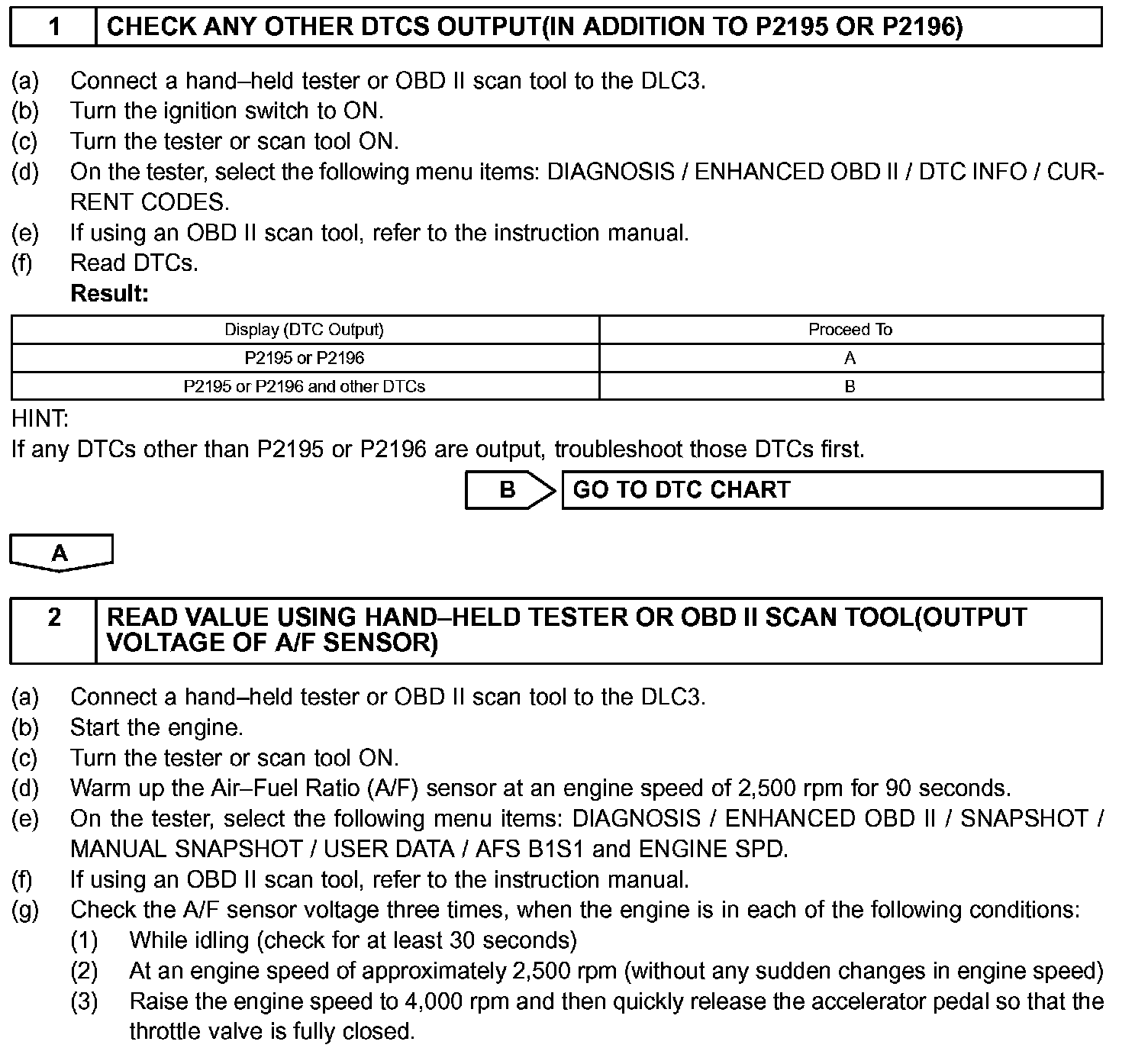 1 CHECK ANY OTHER DTCS OUTPUT(IN ADDITION TO P2195 OR P2196)

(a) Connect a hand–held tester or OBD II scan tool to the DLC3.
(b) Turn the ignition switch to ON.
(c) Turn the tester or scan tool ON.
(d) On the tester, select the following menu items: DIAGNOSIS / ENHANCED OBD II / DTC INFO / CURRENT CODES.
(e) If using an OBD II scan tool, refer to the instruction manual.
(f) Read DTCs.
Result:

| Display (DTC Output) | Proceed To |
|---|---|
| P2195 or P2196 | A |
| P2195 or P2196 and other DTCs | B |

HINT:
If any DTCs other than P2195 or P2196 are output, troubleshoot those DTCs first.

B GO TO DTC CHART

A

2 READ VALUE USING HAND–HELD TESTER OR OBD II SCAN TOOL(OUTPUT VOLTAGE OF A/F SENSOR)

(a) Connect a hand–held tester or OBD II scan tool to the DLC3.
(b) Start the engine.
(c) Turn the tester or scan tool ON.
(d) Warm up the Air–Fuel Ratio (A/F) sensor at an engine speed of 2,500 rpm for 90 seconds.
(e) On the tester, select the following menu items: DIAGNOSIS / ENHANCED OBD II / SNAPSHOT / MANUAL SNAPSHOT / USER DATA / AFS B1S1 and ENGINE SPD.
(f) If using an OBD II scan tool, refer to the instruction manual.
(g) Check the A/F sensor voltage three times, when the engine is in each of the following conditions:
(1) While idling (check for at least 30 seconds)
(2) At an engine speed of approximately 2,500 rpm (without any sudden changes in engine speed)
(3) Raise the engine speed to 4,000 rpm and then quickly release the accelerator pedal so that the throttle valve is fully closed.